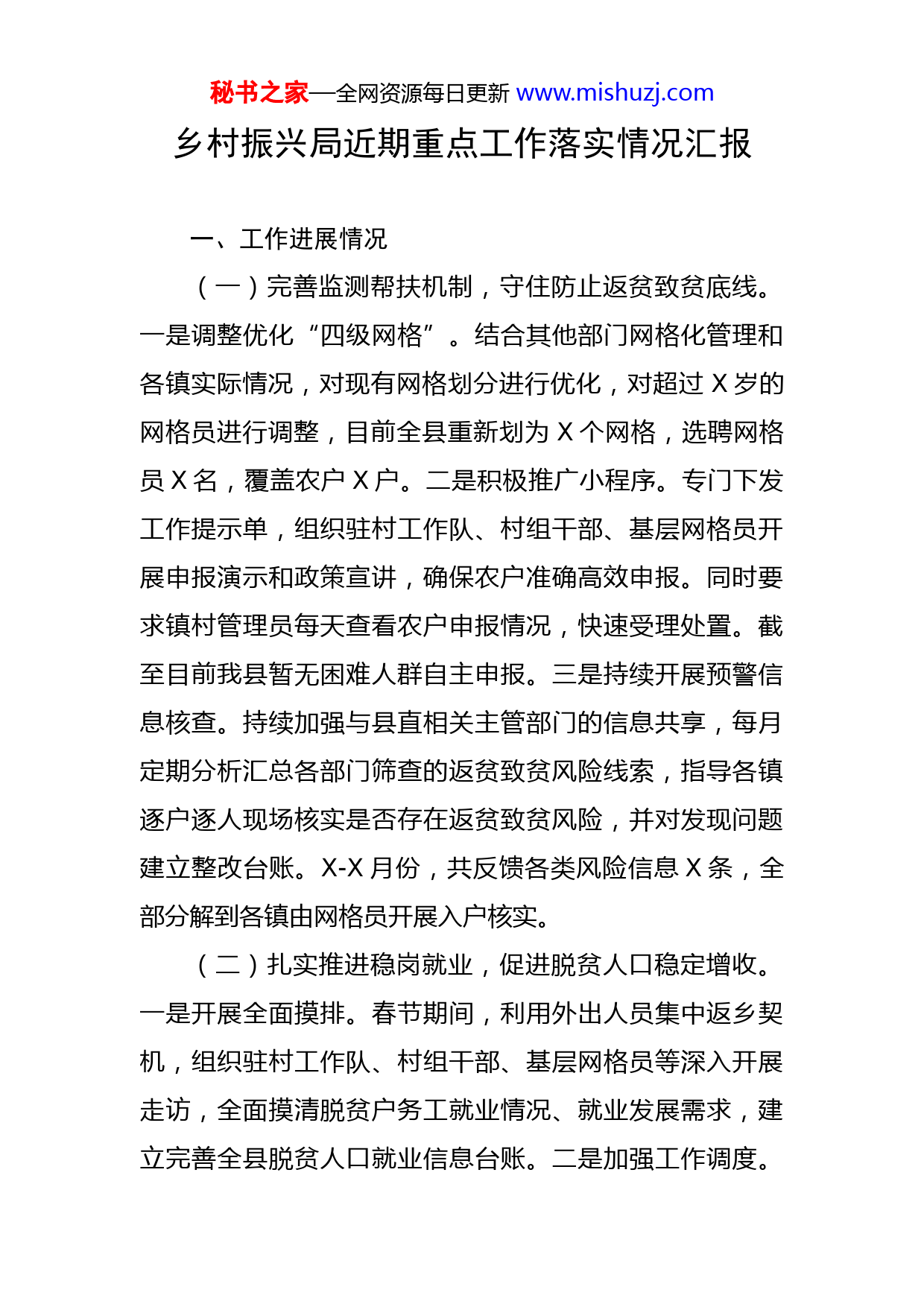 秘书之家—全网资源每日更新 www.mishuzj.com

乡村振兴局近期重点工作落实情况汇报

一、工作进展情况

（一）完善监测帮扶机制，守住防止返贫致贫底线。一是调整优化“四级网格”。结合其他部门网格化管理和各镇实际情况，对现有网格划分进行优化，对超过 X 岁的网格员进行调整，目前全县重新划为 X 个网格，选聘网格员 X 名，覆盖农户 X 户。二是积极推广小程序。专门下发工作提示单，组织驻村工作队、村组干部、基层网格员开展申报演示和政策宣讲，确保农户准确高效申报。同时要求镇村管理员每天查看农户申报情况，快速受理处置。截至目前我县暂无困难人群自主申报。三是持续开展预警信息核查。持续加强与县直相关主管部门的信息共享，每月定期分析汇总各部门筛查的返贫致贫风险线索，指导各镇逐户逐人现场核实是否存在返贫致贫风险，并对发现问题建立整改台账。X-X 月份，共反馈各类风险信息 X 条，全部分解到各镇由网格员开展入户核实。

（二）扎实推进稳岗就业，促进脱贫人口稳定增收。一是开展全面摸排。春节期间，利用外出人员集中返乡契机，组织驻村工作队、村组干部、基层网格员等深入开展走访，全面摸清脱贫户务工就业情况、就业发展需求，建立完善全县脱贫人口就业信息台账。二是加强工作调度。